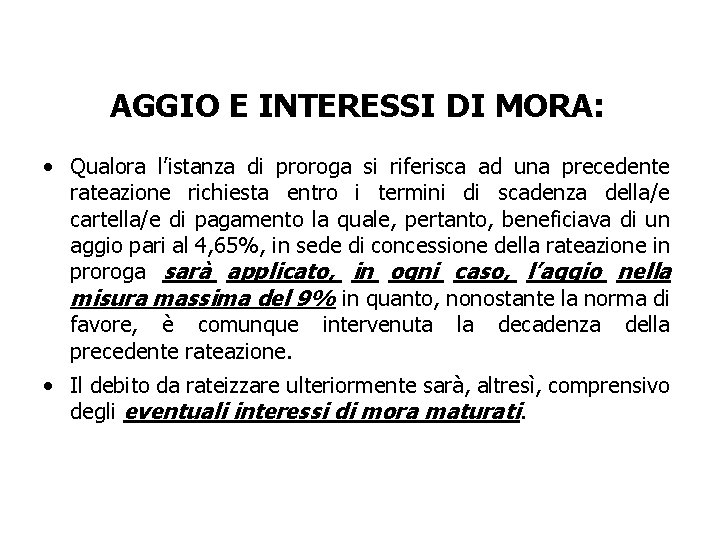 AGGIO E INTERESSI DI MORA:

• Qualora l’istanza di proroga si riferisca ad una precedente rateazione richiesta entro i termini di scadenza della/e cartella/e di pagamento la quale, pertanto, beneficiava di un aggio pari al 4,65%, in sede di concessione della rateazione in proroga sarà applicato, in ogni caso, l’aggio nella misura massima del 9% in quanto, nonostante la norma di favore, è comunque intervenuta la decadenza della precedente rateazione.

• Il debito da rateizzare ulteriormente sarà, altresì, comprensivo degli eventuali interessi di mora maturati.